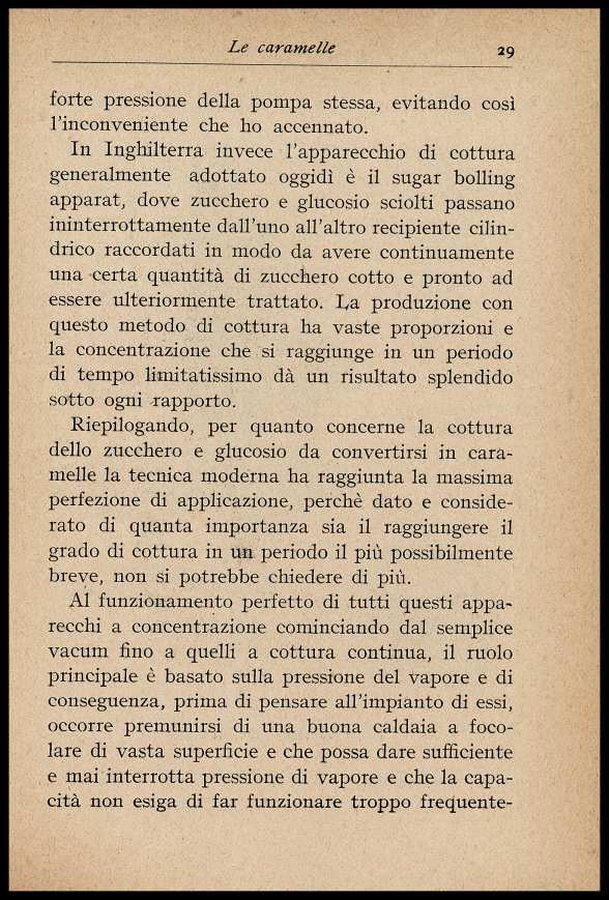 Le caramelle 29

forte pressione della pompa stessa, evitando così l'inconveniente che ho accennato.

In Inghilterra invece l'apparecchio di cottura generalmente adottato oggidì è il sugar bolling apparat, dove zucchero e glucosio sciolti passano ininterrottamente dall'uno all'altro recipiente cilindrico raccordati in modo da avere continuamente una certa quantità di zucchero cotto e pronto ad essere ulteriormente trattato. La produzione con questo metodo di cottura ha vaste proporzioni e la concentrazione che si raggiunge in un periodo di tempo limitatissimo dà un risultato splendido sotto ogni rapporto.

Riepilogando, per quanto concerne la cottura dello zucchero e glucosio da convertirsi in caramelle la tecnica moderna ha raggiunta la massima perfezione di applicazione, perchè dato e considerato di quanta importanza sia il raggiungere il grado di cottura in un periodo il più possibilmente breve, non si potrebbe chiedere di più.

Al funzionamento perfetto di tutti questi apparecchi a concentrazione cominciando dal semplice vacum fino a quelli a cottura continua, il ruolo principale è basato sulla pressione del vapore e di conseguenza, prima di pensare all'impianto di essi, occorre premunirsi di una buona caldaia a focolare di vasta superficie e che possa dare sufficiente e mai interrotta pressione di vapore e che la capacità non esiga di far funzionare troppo frequente-